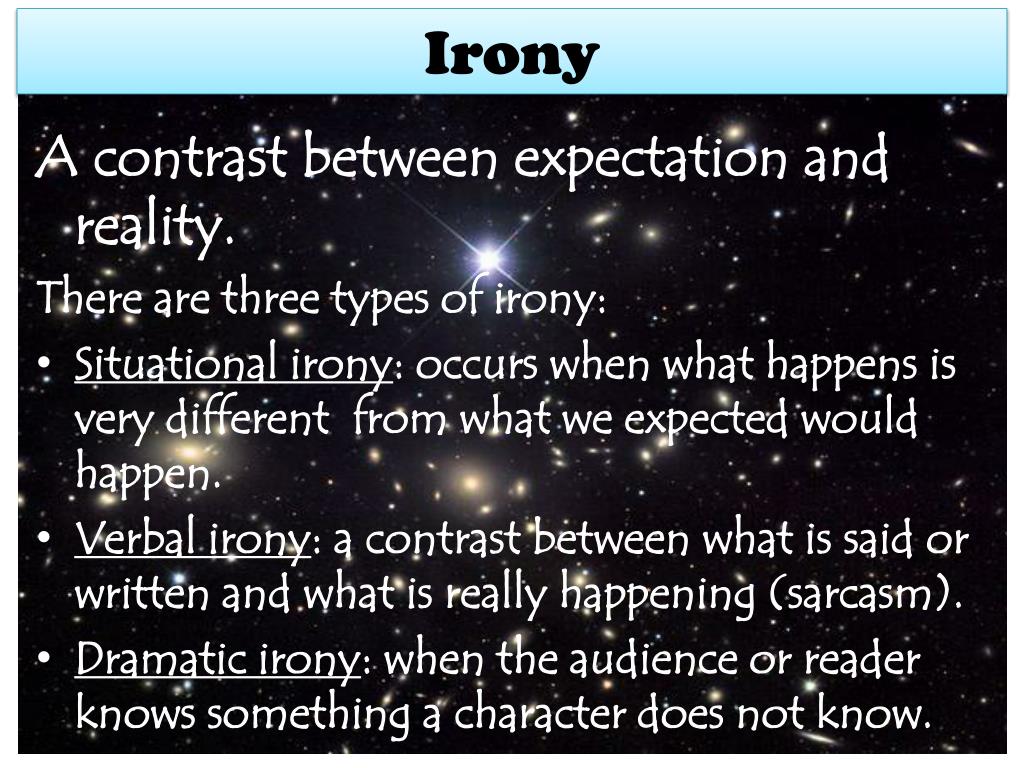 Irony

A contrast between expectation and reality.

There are three types of irony:

• Situational irony: occurs when what happens is very different  from what we expected would happen.
• Verbal irony: a contrast between what is said or written and what is really happening (sarcasm).
• Dramatic irony: when the audience or reader knows something a character does not know.